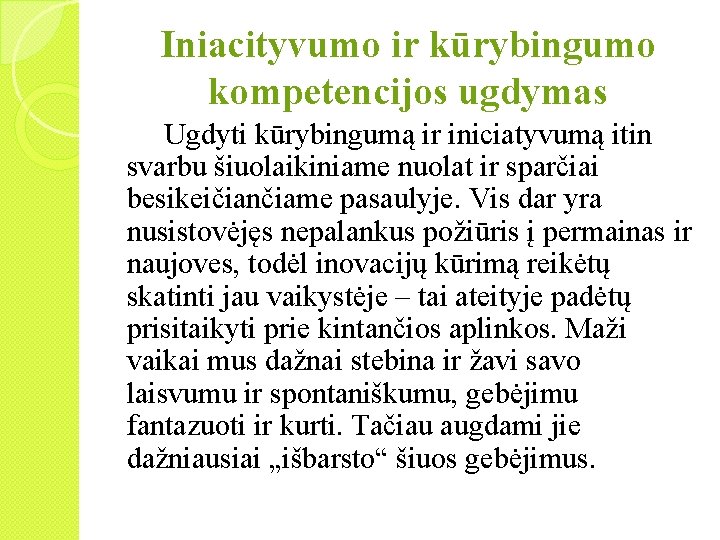 Iniacityvumo ir kūrybingumo kompetencijos ugdymas

Ugdyti kūrybingumą ir iniciatyvumą itin svarbu šiuolaikiniame nuolat ir sparčiai besikeičiančiame pasaulyje. Vis dar yra nusistovėjęs nepalankus požiūris į permainas ir naujoves, todėl inovacijų kūrimą reikėtų skatinti jau vaikystėje – tai ateityje padėtų prisitaikyti prie kintančios aplinkos. Maži vaikai mus dažnai stebina ir žavi savo laisvumu ir spontaniškumu, gebėjimu fantazuoti ir kurti. Tačiau augdami jie dažniausiai „išbarsto“ šiuos gebėjimus.